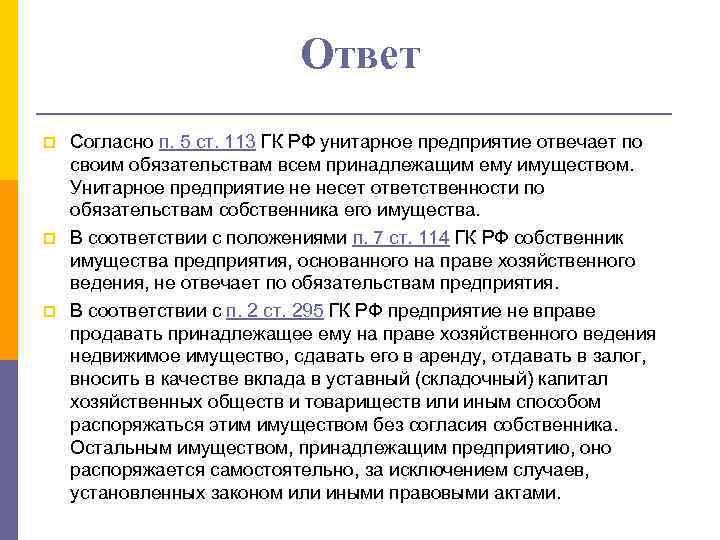 Ответ

Согласно п. 5 ст. 113 ГК РФ унитарное предприятие отвечает по своим обязательствам всем принадлежащим ему имуществом. Унитарное предприятие не несет ответственности по обязательствам собственника его имущества.

В соответствии с положениями п. 7 ст. 114 ГК РФ собственник имущества предприятия, основанного на праве хозяйственного ведения, не отвечает по обязательствам предприятия.

В соответствии с п. 2 ст. 295 ГК РФ предприятие не вправе продавать принадлежащее ему на праве хозяйственного ведения недвижимое имущество, сдавать его в аренду, отдавать в залог, вносить в качестве вклада в уставный (складочный) капитал хозяйственных обществ и товариществ или иным способом распоряжаться этим имуществом без согласия собственника. Остальным имуществом, принадлежащим предприятию, оно распоряжается самостоятельно, за исключением случаев, установленных законом или иными правовыми актами.